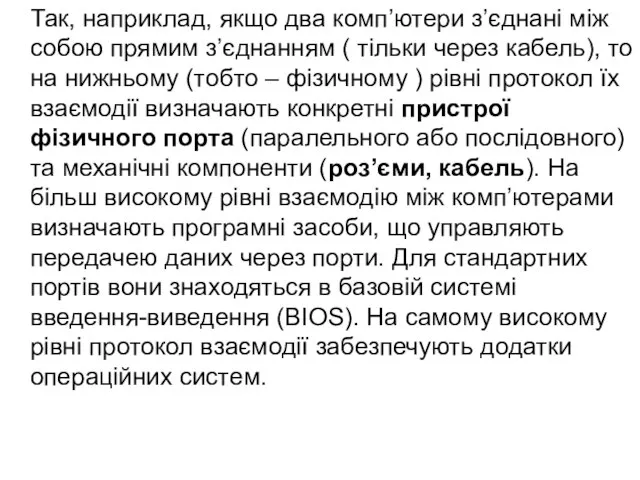 Так, наприклад, якщо два комп’ютери з’єднані між собою прямим з’єднанням ( тільки через кабель), то на нижньому (тобто – фізичному ) рівні протокол їх взаємодії визначають конкретні пристрої фізичного порта (паралельного або послідовного) та механічні компоненти (роз’єми, кабель). На більш високому рівні взаємодію між комп’ютерами визначають програмні засоби, що управляють передачею даних через порти. Для стандартних портів вони знаходяться в базовій системі введення-виведення (BIOS). На самому високому рівні протокол взаємодії забезпечують додатки операційних систем.